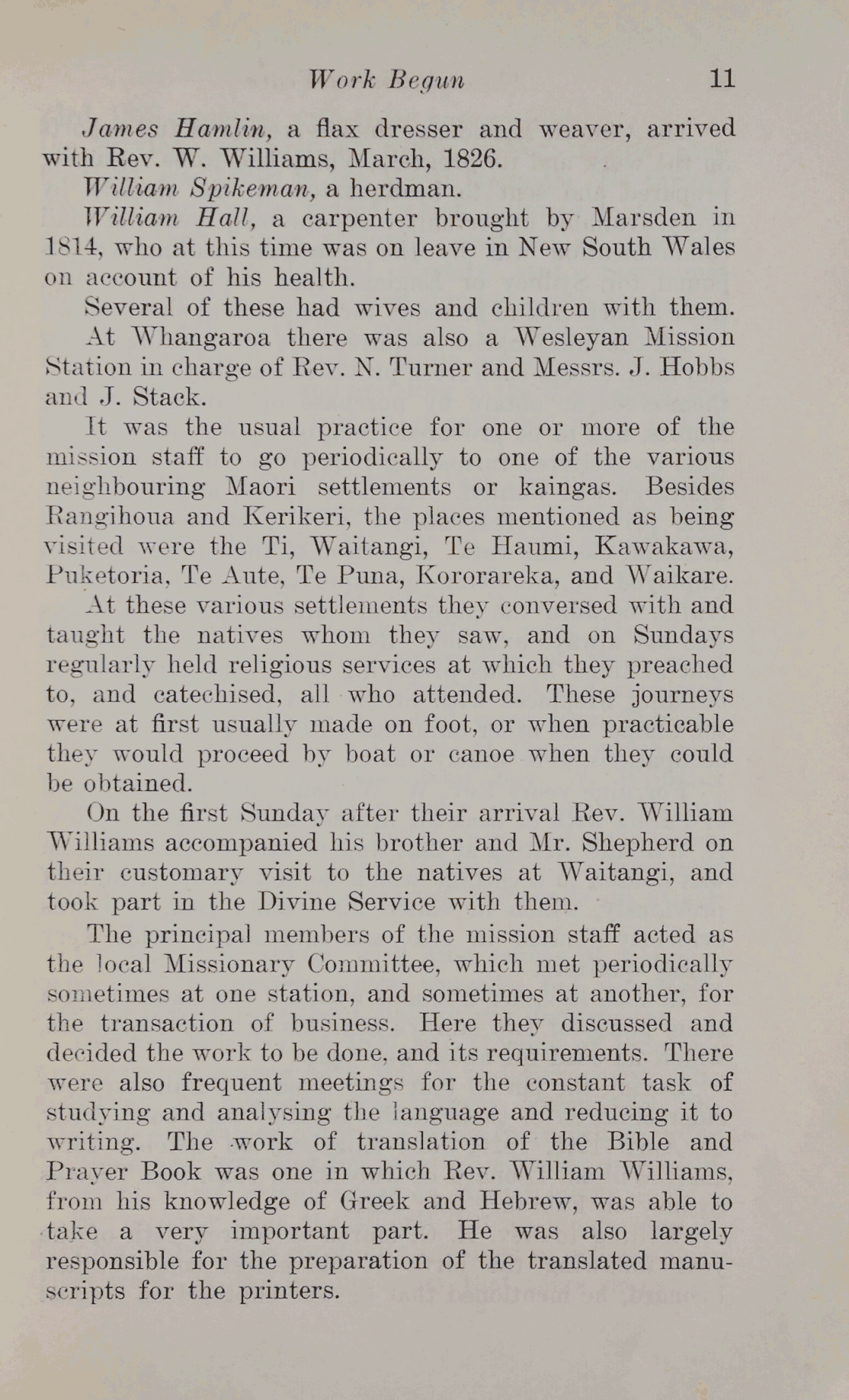 Work Begun 11

James Hamlin, a flax dresser and weaver, arrived with Rev. W. Williams, March, 1826.

William Spikeman, a herdman.

William Hall, a carpenter brought by Marsden in 1814, who at this time was on leave in New South Wales on account of his health.

Several of these had wives and children with them.

At Whangaroa there was also a Wesleyan Mission Station in charge of Rev. N. Turner and Messrs. J. Hobbs and J. Stack.

It was the usual practice for one or more of the mission staff to go periodically to one of the various neighbouring Maori settlements or kaingas. Besides Rangihoua and Kerikeri, the places mentioned as being visited were the Ti, Waitangi, Te Haumi, Kawakawa, Puketoria, Te Aute, Te Puna, Kororareka, and Waikare.

At these various settlements they conversed with and taught the natives whom they saw, and on Sundays regularly held religious services at which they preached to, and catechised, all who attended. These journeys were at first usually made on foot, or when practicable they would proceed by boat or canoe when they could be obtained.

On the first Sunday after their arrival Rev. William Williams accompanied his brother and Mr. Shepherd on their customary visit to the natives at Waitangi, and took part in the Divine Service with them.

The principal members of the mission staff acted as the local Missionary Committee, which met periodically sometimes at one station, and sometimes at another, for the transaction of business. Here they discussed and decided the work to be done, and its requirements. There were also frequent meetings for the constant task of studying and analysing the language and reducing it to writing. The work of translation of the Bible and Prayer Book was one in which Rev. William Williams, from his knowledge of Greek and Hebrew, was able to take a very important part. He was also largely responsible for the preparation of the translated manuscripts for the printers.